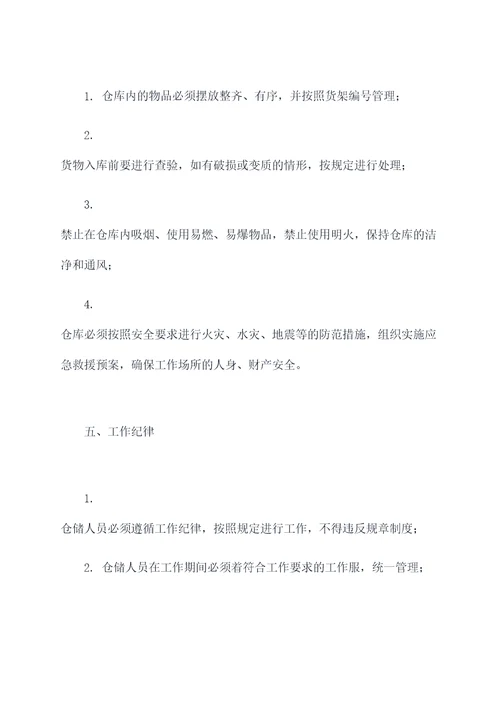 1. 仓库内的物品必须摆放整齐、有序，并按照货架编号管理；

2.

货物入库前要进行查验，如有破损或变质的情形，按规定进行处理；

3.

禁止在仓库内吸烟、使用易燃、易爆物品，禁止使用明火，保持仓库的洁净和通风；

4.

仓库必须按照安全要求进行火灾、水灾、地震等的防范措施，组织实施应急救援预案，确保工作场所的人身、财产安全。

五、工作纪律

1.

仓储人员必须遵循工作纪律，按照规定进行工作，不得违反规章制度；

2. 仓储人员在工作期间必须着符合工作要求的工作服，统一管理；